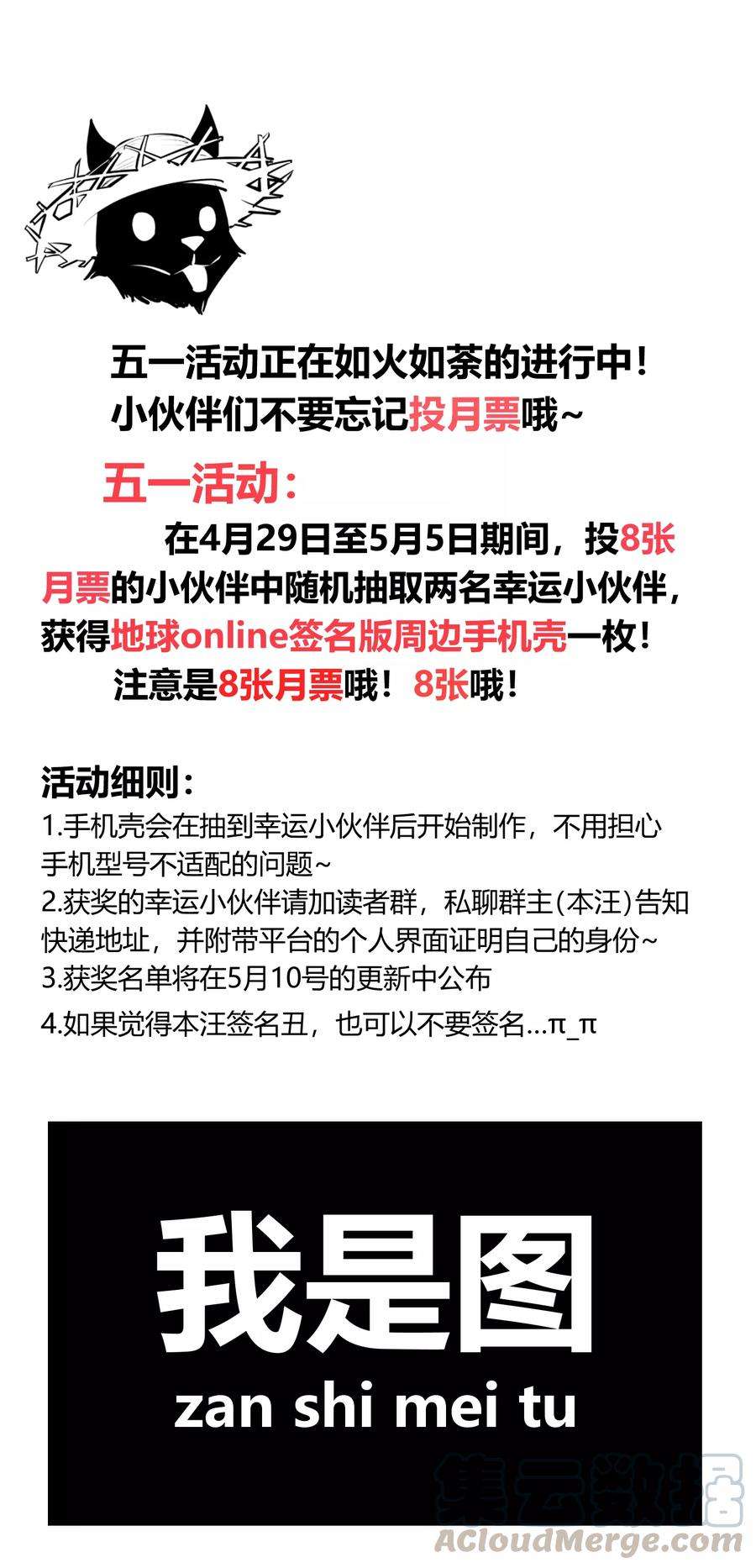 五一活动正在如火如荼的进行中！
小伙伴们不要忘记投月票哦~

五一活动：

在4月29日至5月5日期间，投8张月票的小伙伴中随机抽取两名幸运小伙伴，获得地球online签名版周边手机壳一枚！

注意是8张月票哦！8张哦！

活动细则：
1.手机壳会在抽到幸运小伙伴后开始制作，不用担心手机型号不适配的问题~
2.获奖的幸运小伙伴请加读者群，私聊群主(本汪)告知快递地址，并附带平台的个人界面证明自己的身份~
3.获奖名单将在5月10号的更新中公布
4.如果觉得本汪签名丑，也可以不要签名...π_π

我是图
zan shi mei tu

集云数据
ACloudMerge.com